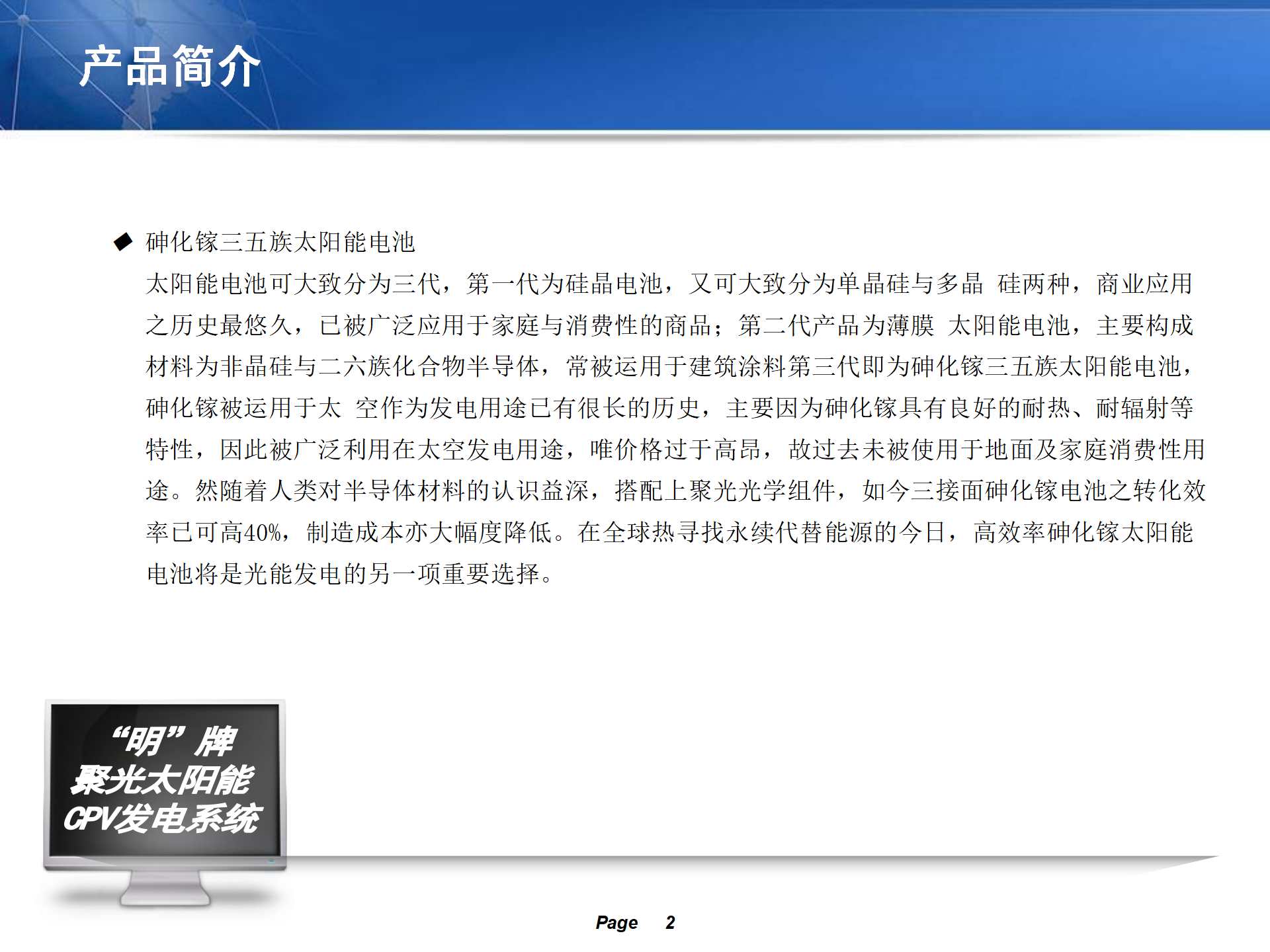 产品简介

◆ 砷化镓三五族太阳能电池

太阳能电池可大致分为三代，第一代为硅晶电池，又可大致分为单晶硅与多晶 硅两种，商业应用之历史最悠久，已被广泛应用于家庭与消费性的商品；第二代产品为薄膜 太阳能电池，主要构成材料为非晶硅与二六族化合物半导体，常被运用于建筑涂料第三代即为砷化镓三五族太阳能电池，砷化镓被运用于太 空作为发电用途已有很长的历史，主要因为砷化镓具有良好的耐热、耐辐射等特性，因此被广泛利用在太空发电用途，唯价格过于高昂，故过去未被使用于地面及家庭消费性用途。然随着人类对半导体材料的认识益深，搭配上聚光光学组件，如今三接面砷化镓电池之转化效率已可高40%，制造成本亦大幅度降低。在全球热寻找永续代替能源的今日，高效率砷化镓太阳能电池将是光能发电的另一项重要选择。

“明”牌
聚光太阳能
CPV发电系统

Page 2